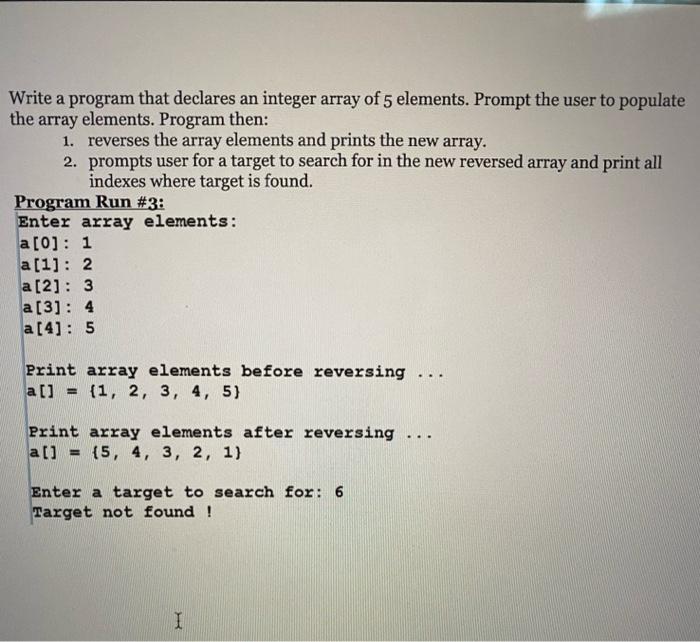 Write a program that declares an integer array of 5 elements. Prompt the user to populate the array elements. Program then:
1. reverses the array elements and prints the new array.
2. prompts user for a target to search for in the new reversed array and print all indexes where target is found.

Program Run #3:
Enter array elements:
a[0]: 1
a[1]: 2
a[2]: 3
a[3]: 4
a[4]: 5

Print array elements before reversing ...
a[] = {1, 2, 3, 4, 5}

Print array elements after reversing ...
a[] = {5, 4, 3, 2, 1}

Enter a target to search for: 6
Target not found !